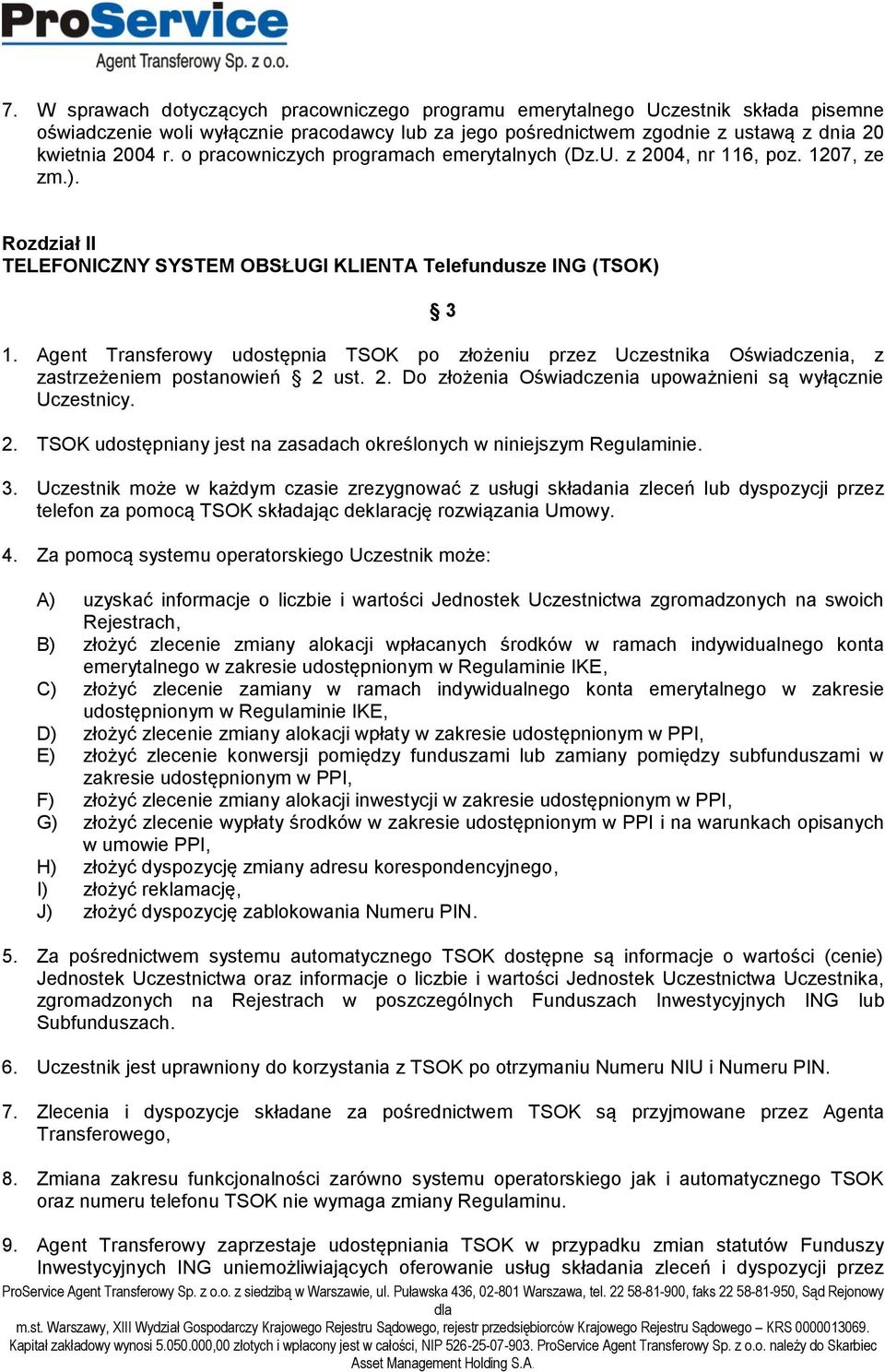 ProService
Agent Transferowy Sp. z o.o.

7. W sprawach dotyczących pracowniczego programu emerytalnego Uczestnik składa pisemne oświadczenie woli wyłącznie pracodawcy lub za jego pośrednictwem zgodnie z ustawą z dnia 20 kwietnia 2004 r. o pracowniczych programach emerytalnych (Dz.U. z 2004, nr 116, poz. 1207, ze zm.).

Rozdział II
TELEFONICZNY SYSTEM OBSŁUGI KLIENTA Telefundusze ING (TSOK)

§ 3

1. Agent Transferowy udostępnia TSOK po złożeniu przez Uczestnika Oświadczenia, z zastrzeżeniem postanowień § 2 ust. 2. Do złożenia Oświadczenia upoważnieni są wyłącznie Uczestnicy.

2. TSOK udostępniany jest na zasadach określonych w niniejszym Regulaminie.

3. Uczestnik może w każdym czasie zrezygnować z usługi składania zleceń lub dyspozycji przez telefon za pomocą TSOK składając deklarację rozwiązania Umowy.

4. Za pomocą systemu operatorskiego Uczestnik może:

A) uzyskać informacje o liczbie i wartości Jednostek Uczestnictwa zgromadzonych na swoich Rejestrach,
B) złożyć zlecenie zmiany alokacji wpłacanych środków w ramach indywidualnego konta emerytalnego w zakresie udostępnionym w Regulaminie IKE,
C) złożyć zlecenie zamiany w ramach indywidualnego konta emerytalnego w zakresie udostępnionym w Regulaminie IKE,
D) złożyć zlecenie zmiany alokacji wpłaty w zakresie udostępnionym w PPI,
E) złożyć zlecenie konwersji pomiędzy funduszami lub zamiany pomiędzy subfunduszami w zakresie udostępnionym w PPI,
F) złożyć zlecenie zmiany alokacji inwestycji w zakresie udostępnionym w PPI,
G) złożyć zlecenie wypłaty środków w zakresie udostępnionym w PPI i na warunkach opisanych w umowie PPI,
H) złożyć dyspozycję zmiany adresu korespondencyjnego,
I) złożyć reklamację,
J) złożyć dyspozycję zablokowania Numeru PIN.

5. Za pośrednictwem systemu automatycznego TSOK dostępne są informacje o wartości (cenie) Jednostek Uczestnictwa oraz informacje o liczbie i wartości Jednostek Uczestnictwa Uczestnika, zgromadzonych na Rejestrach w poszczególnych Funduszach Inwestycyjnych ING lub Subfunduszach.

6. Uczestnik jest uprawniony do korzystania z TSOK po otrzymaniu Numeru NIU i Numeru PIN.

7. Zlecenia i dyspozycje składane za pośrednictwem TSOK są przyjmowane przez Agenta Transferowego,

8. Zmiana zakresu funkcjonalności zarówno systemu operatorskiego jak i automatycznego TSOK oraz numeru telefonu TSOK nie wymaga zmiany Regulaminu.

9. Agent Transferowy zaprzestaje udostępniania TSOK w przypadku zmian statutów Funduszy Inwestycyjnych ING uniemożliwiających oferowanie usług składania zleceń i dyspozycji przez

ProService Agent Transferowy Sp. z o.o. z siedzibą w Warszawie, ul. Puławska 436, 02-801 Warszawa, tel. 22 58-81-900, faks 22 58-81-950, Sąd Rejonowy dla m.st. Warszawy, XIII Wydział Gospodarczy Krajowego Rejestru Sądowego, rejestr przedsiębiorców Krajowego Rejestru Sądowego – KRS 0000013069. Kapitał zakładowy wynosi 5.050.000,00 złotych i wpłacony jest w całości, NIP 526-25-07-903. ProService Agent Transferowy Sp. z o.o. należy do Skarbiec Asset Management Holding S.A.